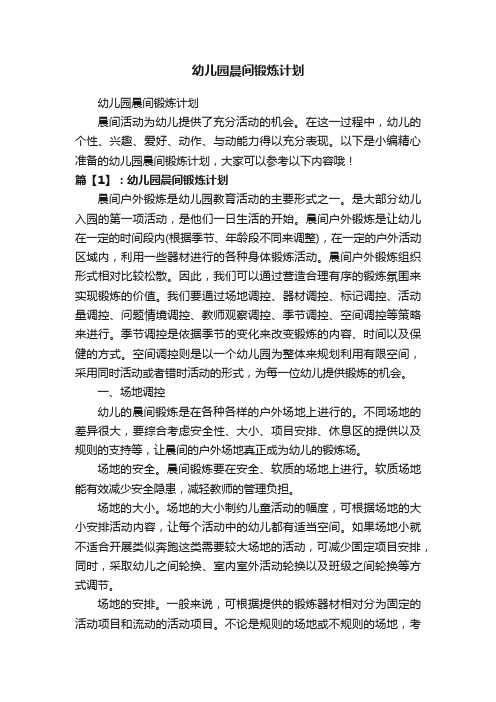 幼儿园晨间锻炼计划

幼儿园晨间锻炼计划

晨间活动为幼儿提供了充分活动的机会。在这一过程中，幼儿的个性、兴趣、爱好、动作、与动能力得以充分表现。以下是小编精心准备的幼儿园晨间锻炼计划，大家可以参考以下内容哦！

篇【1】：幼儿园晨间锻炼计划

晨间户外锻炼是幼儿园教育活动的主要形式之一。是大部分幼儿入园的第一项活动，是他们一日生活的开始。晨间户外锻炼是让幼儿在一定的时间段内(根据季节、年龄段不同来调整)，在一定的户外活动区域内，利用一些器材进行的各种身体锻炼活动。晨间户外锻炼组织形式相对比较松散。因此，我们可以通过营造合理有序的锻炼氛围来实现锻炼的价值。我们要通过场地调控、器材调控、标记调控、活动量调控、问题情境调控、教师观察调控、季节调控、空间调控等策略来进行。季节调控是依据季节的变化来改变锻炼的内容、时间以及保健的方式。空间调控则是以一个幼儿园为整体来规划利用有限空间，采用同时活动或者错时活动的形式，为每一位幼儿提供锻炼的机会。

一、场地调控

幼儿的晨间锻炼是在各种各样的户外场地上进行的。不同场地的差异很大，要综合考虑安全性、大小、项目安排、休息区的提供以及规则的支持等，让晨间的户外场地真正成为幼儿的锻炼场。

场地的安全。晨间锻炼要在安全、软质的场地上进行。软质场地能有效减少安全隐患，减轻教师的管理负担。

场地的大小。场地的大小制约儿童活动的幅度，可根据场地的大小安排活动内容，让每个活动中的幼儿都有适当空间。如果场地小就不适合开展类似奔跑这类需要较大场地的活动，可减少固定项目安排，同时，采取幼儿之间轮换、室内室外活动轮换以及班级之间轮换等方式调节。

场地的安排。一般来说，可根据提供的锻炼器材相对分为固定的活动项目和流动的活动项目。不论是规则的场地或不规则的场地，考